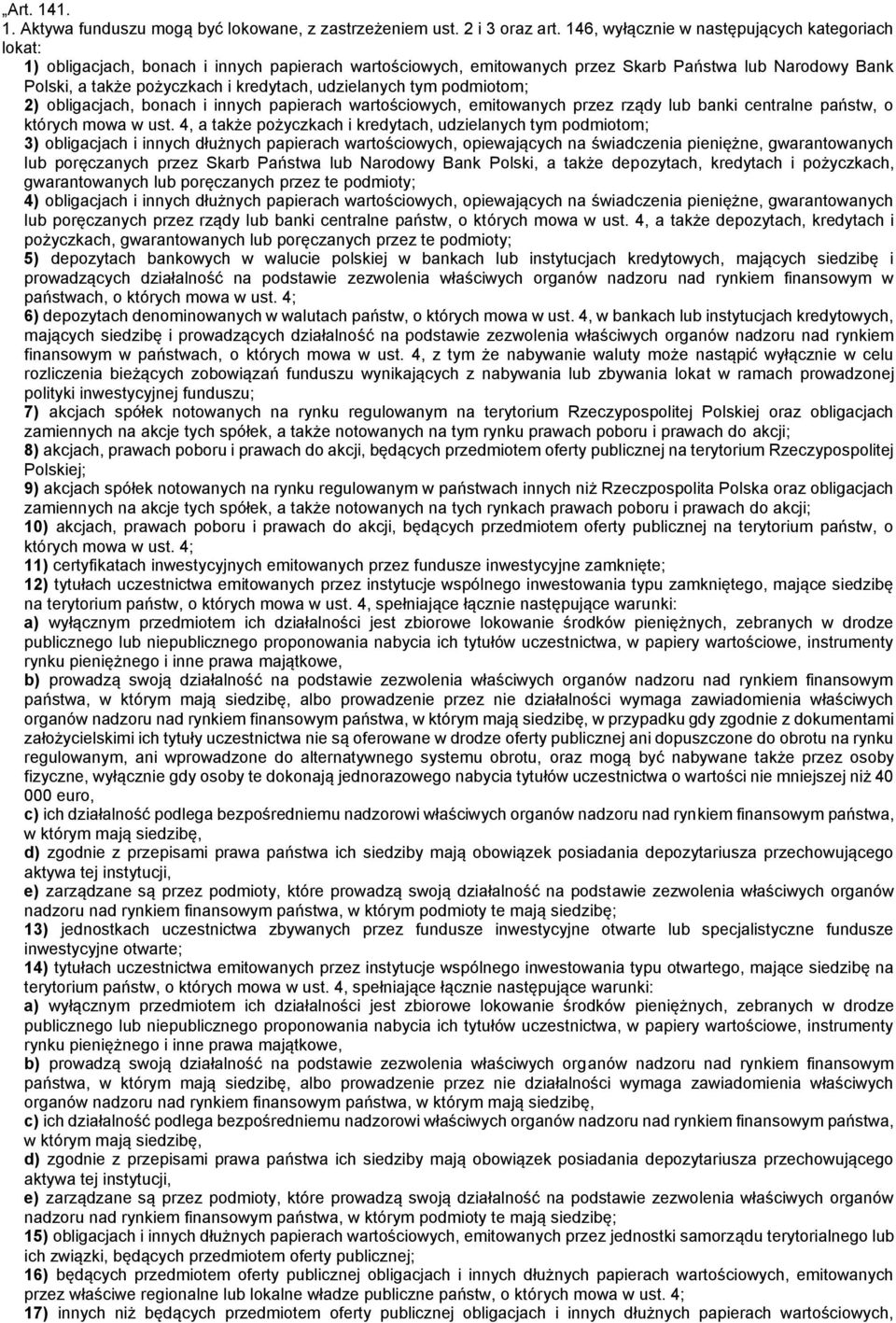 „Art. 141.
1. Aktywa funduszu mogą być lokowane, z zastrzeżeniem ust. 2 i 3 oraz art. 146, wyłącznie w następujących kategoriach lokat:
1) obligacjach, bonach i innych papierach wartościowych, emitowanych przez Skarb Państwa lub Narodowy Bank Polski, a także pożyczkach i kredytach, udzielanych tym podmiotom;
2) obligacjach, bonach i innych papierach wartościowych, emitowanych przez rządy lub banki centralne państw, o których mowa w ust. 4, a także pożyczkach i kredytach, udzielanych tym podmiotom;
3) obligacjach i innych dłużnych papierach wartościowych, opiewających na świadczenia pieniężne, gwarantowanych lub poręczanych przez Skarb Państwa lub Narodowy Bank Polski, a także depozytach, kredytach i pożyczkach, gwarantowanych lub poręczanych przez te podmioty;
4) obligacjach i innych dłużnych papierach wartościowych, opiewających na świadczenia pieniężne, gwarantowanych lub poręczanych przez rządy lub banki centralne państw, o których mowa w ust. 4, a także depozytach, kredytach i pożyczkach, gwarantowanych lub poręczanych przez te podmioty;
5) depozytach bankowych w walucie polskiej w bankach lub instytucjach kredytowych, mających siedzibę i prowadzących działalność na podstawie zezwolenia właściwych organów nadzoru nad rynkiem finansowym w państwach, o których mowa w ust. 4;
6) depozytach denominowanych w walutach państw, o których mowa w ust. 4, w bankach lub instytucjach kredytowych, mających siedzibę i prowadzących działalność na podstawie zezwolenia właściwych organów nadzoru nad rynkiem finansowym w państwach, o których mowa w ust. 4, z tym że nabywanie waluty może nastąpić wyłącznie w celu rozliczenia bieżących zobowiązań funduszu wynikających z nabywania lub zbywania lokat w ramach prowadzonej polityki inwestycyjnej funduszu;
7) akcjach spółek notowanych na rynku regulowanym na terytorium Rzeczypospolitej Polskiej oraz obligacjach zamiennych na akcje tych spółek, a także notowanych na tym rynku prawach poboru i prawach do akcji;
8) akcjach, prawach poboru i prawach do akcji, będących przedmiotem oferty publicznej na terytorium Rzeczypospolitej Polskiej;
9) akcjach spółek notowanych na rynku regulowanym w państwach innych niż Rzeczpospolita Polska oraz obligacjach zamiennych na akcje tych spółek, a także notowanych na tych rynkach prawach poboru i prawach do akcji;
10) akcjach, prawach poboru i prawach do akcji, będących przedmiotem oferty publicznej na terytorium państw, o których mowa w ust. 4;
11) certyfikatach inwestycyjnych emitowanych przez fundusze inwestycyjne zamknięte;
12) tytułach uczestnictwa emitowanych przez instytucje wspólnego inwestowania typu zamkniętego, mające siedzibę na terytorium państw, o których mowa w ust. 4, spełniające łącznie następujące warunki:
a) wyłącznym przedmiotem ich działalności jest zbiorowe lokowanie środków pieniężnych, zebranych w drodze publicznego lub niepublicznego proponowania nabycia ich tytułów uczestnictwa, w papiery wartościowe, instrumenty rynku pieniężnego i inne prawa majątkowe,
b) prowadzą swoją działalność na podstawie zezwolenia właściwych organów nadzoru nad rynkiem finansowym państwa, w którym mają siedzibę, albo prowadzenie przez nie działalności wymaga zawiadomienia właściwych organów nadzoru nad rynkiem finansowym państwa, w którym mają siedzibę, w przypadku gdy zgodnie z dokumentami założycielskimi ich tytuły uczestnictwa nie są oferowane w drodze oferty publicznej ani dopuszczone do obrotu na rynku regulowanym, ani wprowadzone do alternatywnego systemu obrotu, oraz mogą być nabywane także przez osoby fizyczne, wyłącznie gdy osoby te dokonają jednorazowego nabycia tytułów uczestnictwa o wartości nie mniejszej niż 40 000 euro,
c) ich działalność podlega bezpośredniemu nadzorowi właściwych organów nadzoru nad rynkiem finansowym państwa, w którym mają siedzibę,
d) zgodnie z przepisami prawa państwa ich siedziby mają obowiązek posiadania depozytariusza przechowującego aktywa tej instytucji,
e) zarządzane są przez podmioty, które prowadzą swoją działalność na podstawie zezwolenia właściwych organów nadzoru nad rynkiem finansowym państwa, w którym podmioty te mają siedzibę;
13) jednostkach uczestnictwa zbywanych przez fundusze inwestycyjne otwarte lub specjalistyczne fundusze inwestycyjne otwarte;
14) tytułach uczestnictwa emitowanych przez instytucje wspólnego inwestowania typu otwartego, mające siedzibę na terytorium państw, o których mowa w ust. 4, spełniające łącznie następujące warunki:
a) wyłącznym przedmiotem ich działalności jest zbiorowe lokowanie środków pieniężnych, zebranych w drodze publicznego lub niepublicznego proponowania nabycia ich tytułów uczestnictwa, w papiery wartościowe, instrumenty rynku pieniężnego i inne prawa majątkowe,
b) prowadzą swoją działalność na podstawie zezwolenia właściwych organów nadzoru nad rynkiem finansowym państwa, w którym mają siedzibę, albo prowadzenie przez nie działalności wymaga zawiadomienia właściwych organów nadzoru nad rynkiem finansowym państwa, w którym mają siedzibę,
c) ich działalność podlega bezpośredniemu nadzorowi właściwych organów nadzoru nad rynkiem finansowym państwa, w którym mają siedzibę,
d) zgodnie z przepisami prawa państwa ich siedziby mają obowiązek posiadania depozytariusza przechowującego aktywa tej instytucji,
e) zarządzane są przez podmioty, które prowadzą swoją działalność na podstawie zezwolenia właściwych organów nadzoru nad rynkiem finansowym państwa, w którym podmioty te mają siedzibę;
15) obligacjach i innych dłużnych papierach wartościowych, emitowanych przez jednostki samorządu terytorialnego lub ich związki, będących przedmiotem oferty publicznej;
16) będących przedmiotem oferty publicznej obligacjach i innych dłużnych papierach wartościowych, emitowanych przez właściwe regionalne lub lokalne władze publiczne państw, o których mowa w ust. 4;
17) innych niż będących przedmiotem oferty publicznej obligacjach i innych dłużnych papierach wartościowych,